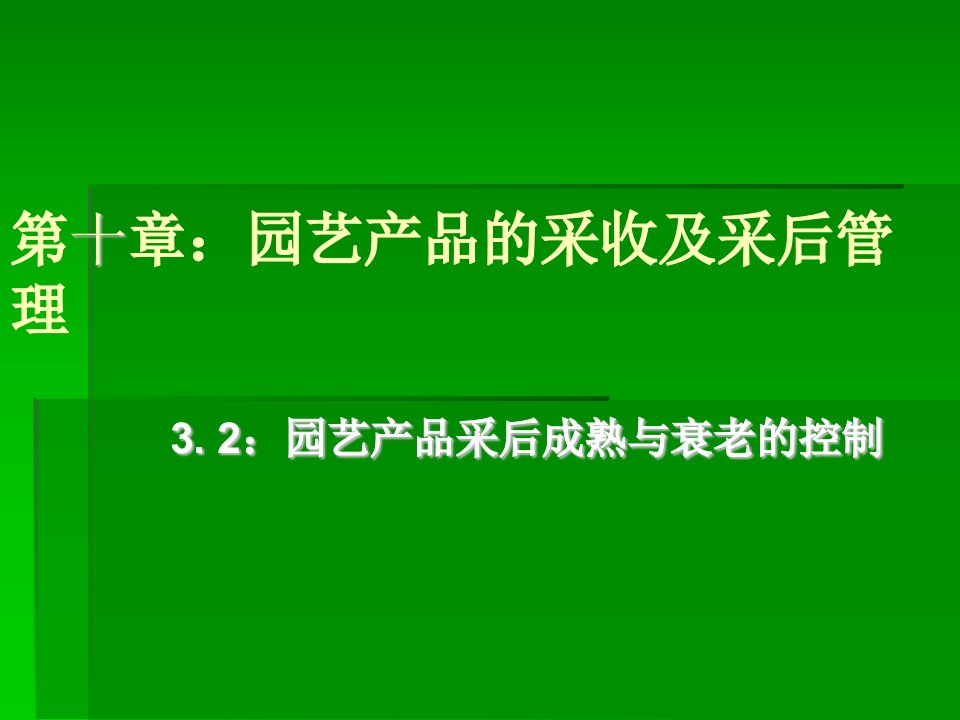 第十章：园艺产品的采收及采后管理

3. 2：园艺产品采后成熟与衰老的控制